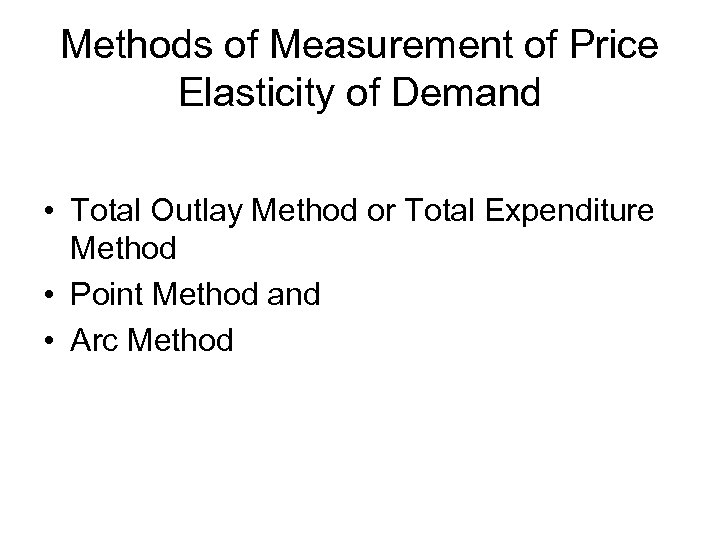 Methods of Measurement of Price Elasticity of Demand

• Total Outlay Method or Total Expenditure Method
• Point Method and
• Arc Method